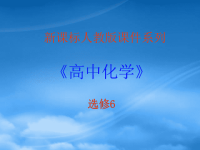 新课标人教版课件系列

《高中化学》

选修6